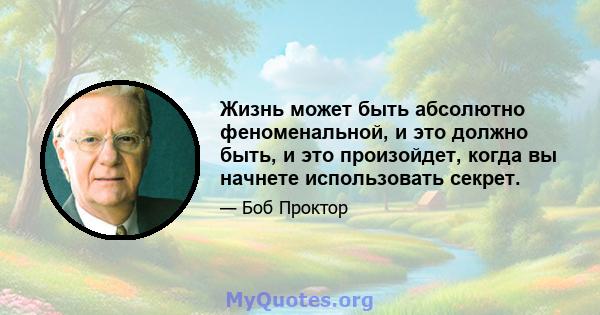 Жизнь может быть абсолютно феноменальной, и это должно быть, и это произойдет, когда вы начнете использовать секрет.

— Боб Проктор

MyQuotes.org